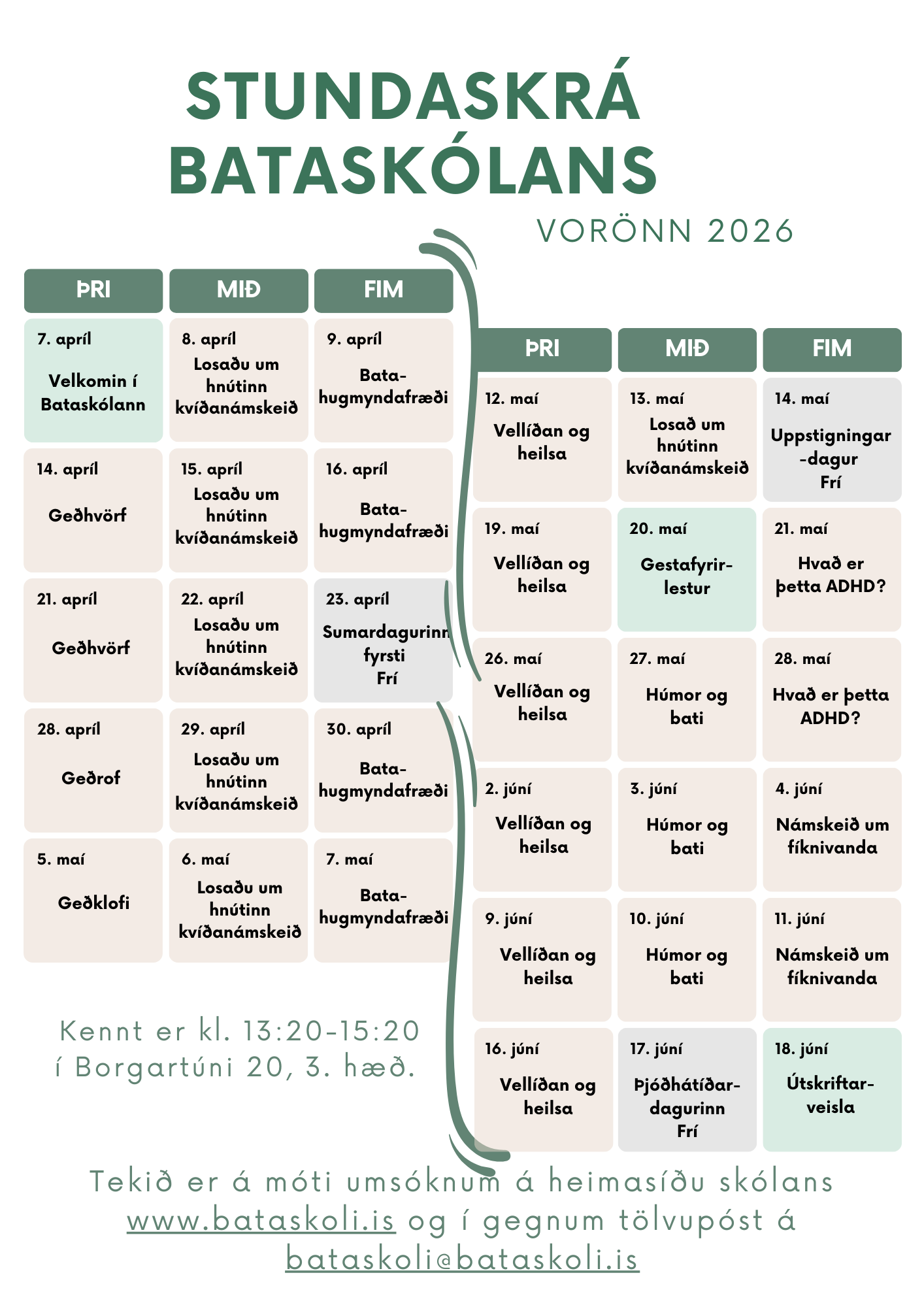 STUNDASKRÁ BATASKÓLANS

VORÖNN 2026

| ÞRI | MIÐ | FIM |
|---|---|---|
| 7. apríl Velkomin í Bataskólann | 8. apríl Losaðu um hnútinn kvíðanámskeið | 9. apríl Bata-hugmyndafræði |
| 14. apríl Geðhvörf | 15. apríl Losaðu um hnútinn kvíðanámskeið | 16. apríl Bata-hugmyndafræði |
| 21. apríl Geðhvörf | 22. apríl Losaðu um hnútinn kvíðanámskeið | 23. apríl Sumardagurinn fyrsti Frí |
| 28. apríl Geðrof | 29. apríl Losaðu um hnútinn kvíðanámskeið | 30. apríl Bata-hugmyndafræði |
| 5. maí Geðklofi | 6. maí Losaðu um hnútinn kvíðanámskeið | 7. maí Bata-hugmyndafræði |

| ÞRI | MIÐ | FIM |
|---|---|---|
| 12. maí Vellíðan og heilsa | 13. maí Losað um hnútinn kvíðanámskeið | 14. maí Uppstigningar-dagur Frí |
| 19. maí Vellíðan og heilsa | 20. maí Gestafyrir-lestur | 21. maí Hvað er þetta ADHD? |
| 26. maí Vellíðan og heilsa | 27. maí Húmor og bati | 28. maí Hvað er þetta ADHD? |
| 2. júní Vellíðan og heilsa | 3. júní Húmor og bati | 4. júní Námskeið um fíknivanda |
| 9. júní Vellíðan og heilsa | 10. júní Húmor og bati | 11. júní Námskeið um fíknivanda |
| 16. júní Vellíðan og heilsa | 17. júní Þjóðhátíðar-dagurinn Frí | 18. júní Útskriftar-veisla |

Kennt er kl. 13:20-15:20 í Borgartúni 20, 3. hæð.

Tekið er á móti umsóknum á heimasíðu skólans www.bataskoli.is og í gegnum tölvupóst á bataskoli@bataskoli.is